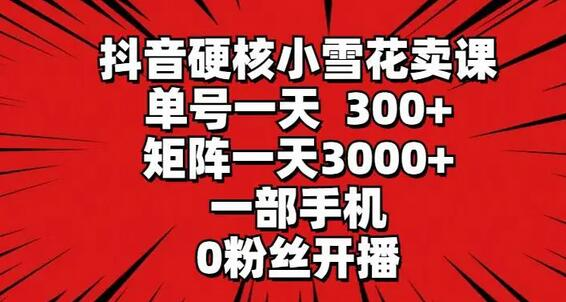 抖音硬核小雪花卖课
单号一天 300+
矩阵一天3000+
一部手机
0粉丝开播